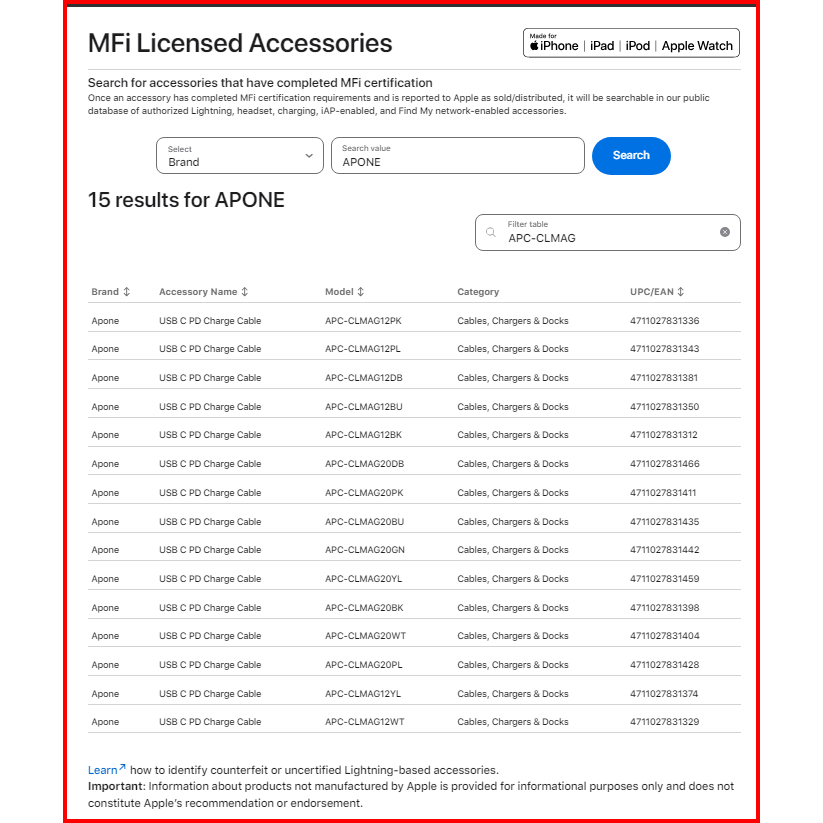 MFi Licensed Accessories

Made for iPhone | iPad | iPod | Apple Watch

Search for accessories that have completed MFi certification

Once an accessory has completed MFi certification requirements and is reported to Apple as sold/distributed, it will be searchable in our public database of authorized Lightning, headset, charging, iAP-enabled, and Find My network-enabled accessories.

Select
Brand

Search value
APONE

Search

15 results for APONE

Filter table
APC-CLMAG

| Brand | Accessory Name | Model | Category | UPC/EAN |
|---|---|---|---|---|
| Apone | USB C PD Charge Cable | APC-CLMAG12PK | Cables, Chargers & Docks | 4711027831336 |
| Apone | USB C PD Charge Cable | APC-CLMAG12PL | Cables, Chargers & Docks | 4711027831343 |
| Apone | USB C PD Charge Cable | APC-CLMAG12DB | Cables, Chargers & Docks | 4711027831381 |
| Apone | USB C PD Charge Cable | APC-CLMAG12BU | Cables, Chargers & Docks | 4711027831350 |
| Apone | USB C PD Charge Cable | APC-CLMAG12BK | Cables, Chargers & Docks | 4711027831312 |
| Apone | USB C PD Charge Cable | APC-CLMAG20DB | Cables, Chargers & Docks | 4711027831466 |
| Apone | USB C PD Charge Cable | APC-CLMAG20PK | Cables, Chargers & Docks | 4711027831411 |
| Apone | USB C PD Charge Cable | APC-CLMAG20BU | Cables, Chargers & Docks | 4711027831435 |
| Apone | USB C PD Charge Cable | APC-CLMAG20GN | Cables, Chargers & Docks | 4711027831442 |
| Apone | USB C PD Charge Cable | APC-CLMAG20YL | Cables, Chargers & Docks | 4711027831459 |
| Apone | USB C PD Charge Cable | APC-CLMAG20BK | Cables, Chargers & Docks | 4711027831398 |
| Apone | USB C PD Charge Cable | APC-CLMAG20WT | Cables, Chargers & Docks | 4711027831404 |
| Apone | USB C PD Charge Cable | APC-CLMAG20PL | Cables, Chargers & Docks | 4711027831428 |
| Apone | USB C PD Charge Cable | APC-CLMAG12YL | Cables, Chargers & Docks | 4711027831374 |
| Apone | USB C PD Charge Cable | APC-CLMAG12WT | Cables, Chargers & Docks | 4711027831329 |

Learn how to identify counterfeit or uncertified Lightning-based accessories.
Important: Information about products not manufactured by Apple is provided for informational purposes only and does not constitute Apple's recommendation or endorsement.